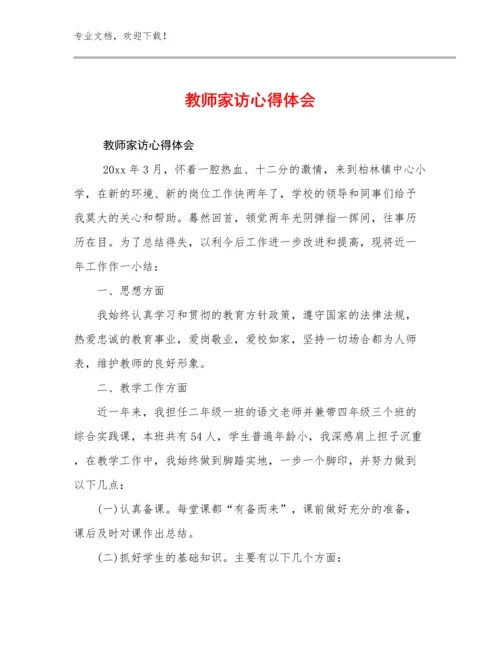 专业文档，欢迎下载！

教师家访心得体会

教师家访心得体会

20xx 年 3 月，怀着一腔热血、十二分的激情，来到柏林镇中心小学，在新的环境、新的岗位工作快两年了，学校的领导和同事们给予我莫大的关心和帮助。蓦然回首，顿觉两年光阴弹指一挥间，往事历历在目。为了总结得失，以利今后工作进一步改进和提高，现将近一年工作作一小结：

一、思想方面

我始终认真学习和贯彻的教育方针政策，遵守国家的法律法规，热爱忠诚的教育事业，爱岗敬业，爱校如家，坚持一切场合都为人师表，维护教师的良好形象。

二、教学工作方面

近一年来，我担任二年级一班的语文老师并兼带四年级三个班的综合实践课，本班共有 54 人，学生普遍年龄小，我深感肩上担子沉重，在教学工作中，我始终做到脚踏实地，一步一个脚印，并努力做到以下几点：

(一)认真备课。每堂课都“有备而来”，课前做好充分的准备，课后及时对课作出总结。

(二)抓好学生的基础知识。主要有以下几个方面：